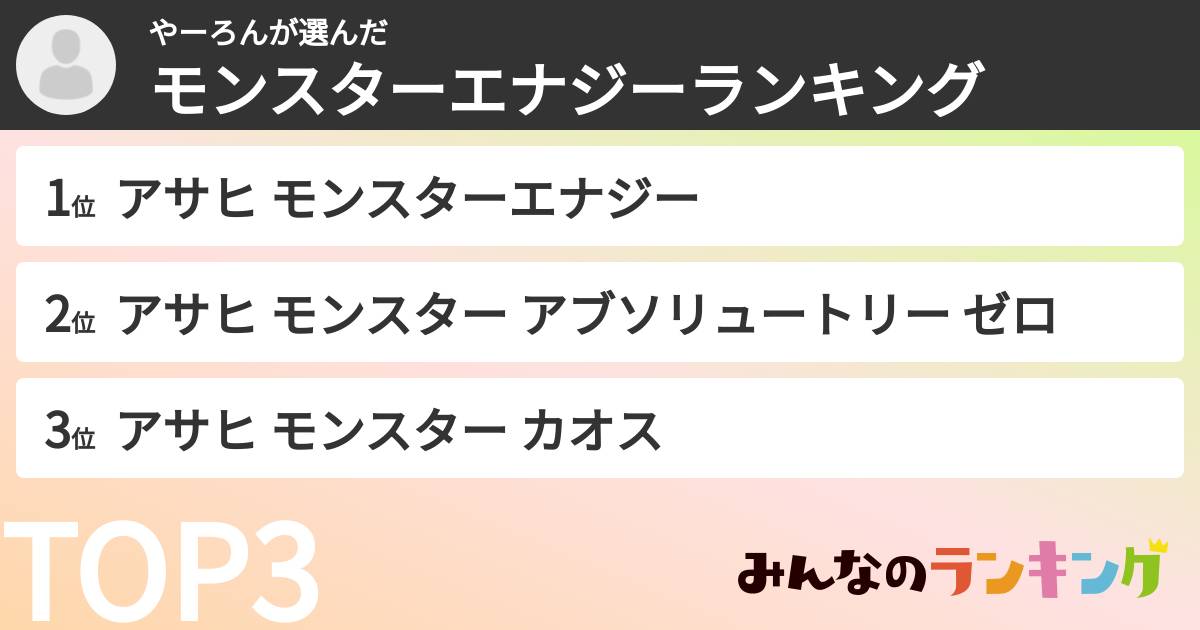 やーろんが選んだ
モンスターエナジーランキング

1位 アサヒ モンスターエナジー

2位 アサヒ モンスター アブソリュートリー ゼロ

3位 アサヒ モンスター カオス

TOP3

みんなのランキング